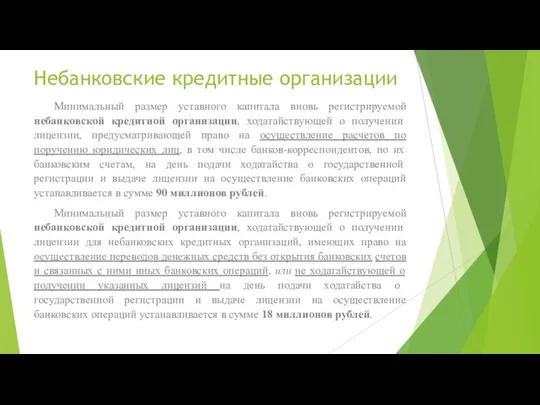 Небанковские кредитные организации

Минимальный размер уставного капитала вновь регистрируемой небанковской кредитной организации, ходатайствующей о получении лицензии, предусматривающей право на осуществление расчетов по поручению юридических лиц, в том числе банков-корреспондентов, по их банковским счетам, на день подачи ходатайства о государственной регистрации и выдаче лицензии на осуществление банковских операций устанавливается в сумме 90 миллионов рублей.

Минимальный размер уставного капитала вновь регистрируемой небанковской кредитной организации, ходатайствующей о получении лицензии для небанковских кредитных организаций, имеющих право на осуществление переводов денежных средств без открытия банковских счетов и связанных с ними иных банковских операций, или не ходатайствующей о получении указанных лицензий на день подачи ходатайства о государственной регистрации и выдаче лицензии на осуществление банковских операций устанавливается в сумме 18 миллионов рублей.